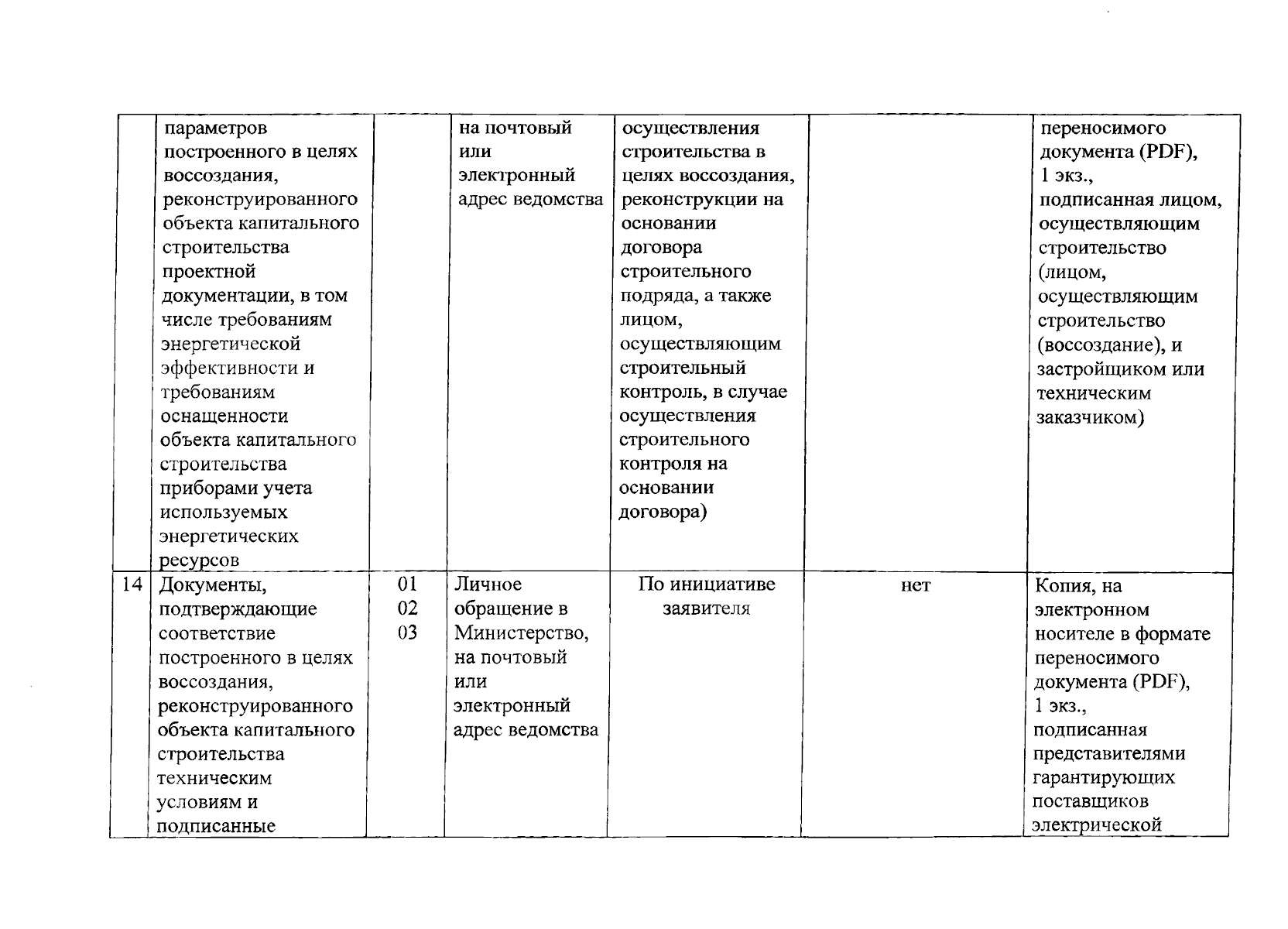 |  | параметров построенного в целях воссоздания, реконструированного объекта капитального строительства проектной документации, в том числе требованиям энергетической эффективности и требованиям оснащенности объекта капитального строительства приборами учета используемых энергетических ресурсов |  | на почтовый или электронный адрес ведомства | осуществления строительства в целях воссоздания, реконструкции на основании договора строительного подряда, а также лицом, осуществляющим строительный контроль, в случае осуществления строительного контроля на основании договора) |  | переносимого документа (PDF), 1 экз., подписанная лицом, осуществляющим строительство (лицом, осуществляющим строительство (воссоздание), и застройщиком или техническим заказчиком) |
|---|---|---|---|---|---|---|
| 14 | Документы, подтверждающие соответствие построенного в целях воссоздания, реконструированного объекта капитального строительства техническим условиям и подписанные | 01 02 03 | Личное обращение в Министерство, на почтовый или электронный адрес ведомства | По инициативе заявителя | нет | Копия, на электронном носителе в формате переносимого документа (PDF), 1 экз., подписанная представителями гарантирующих поставщиков электрической |